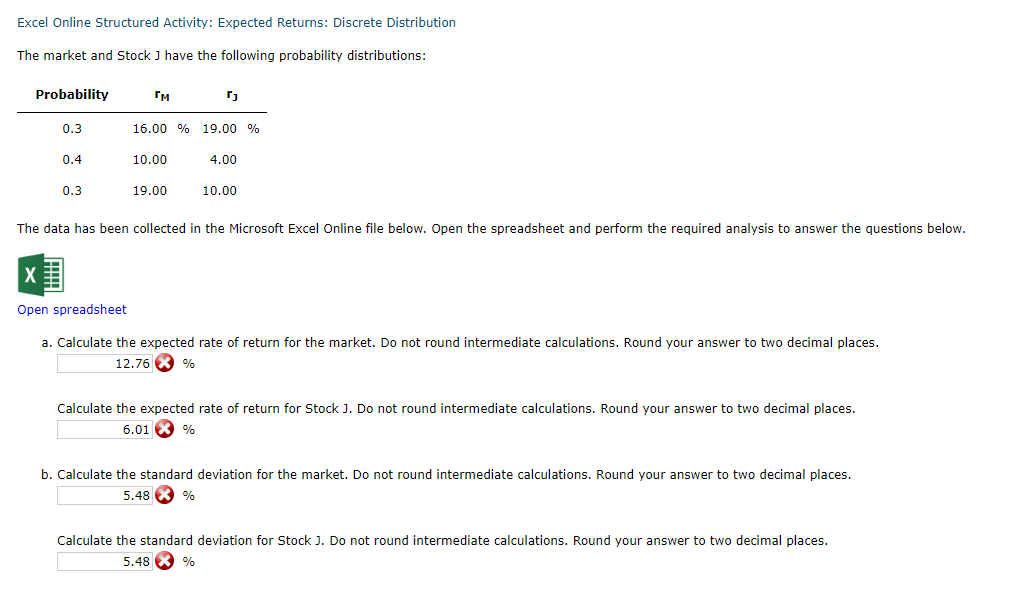 Excel Online Structured Activity: Expected Returns: Discrete Distribution

The market and Stock J have the following probability distributions:

| Probability | $r_M$ | $r_J$ |
|---|---|---|
| 0.3 | 16.00 % | 19.00 % |
| 0.4 | 10.00 | 4.00 |
| 0.3 | 19.00 | 10.00 |

The data has been collected in the Microsoft Excel Online file below. Open the spreadsheet and perform the required analysis to answer the questions below.

X

Open spreadsheet

a. Calculate the expected rate of return for the market. Do not round intermediate calculations. Round your answer to two decimal places.
12.76 %

Calculate the expected rate of return for Stock J. Do not round intermediate calculations. Round your answer to two decimal places.
6.01 %

b. Calculate the standard deviation for the market. Do not round intermediate calculations. Round your answer to two decimal places.
5.48 %

Calculate the standard deviation for Stock J. Do not round intermediate calculations. Round your answer to two decimal places.
5.48 %